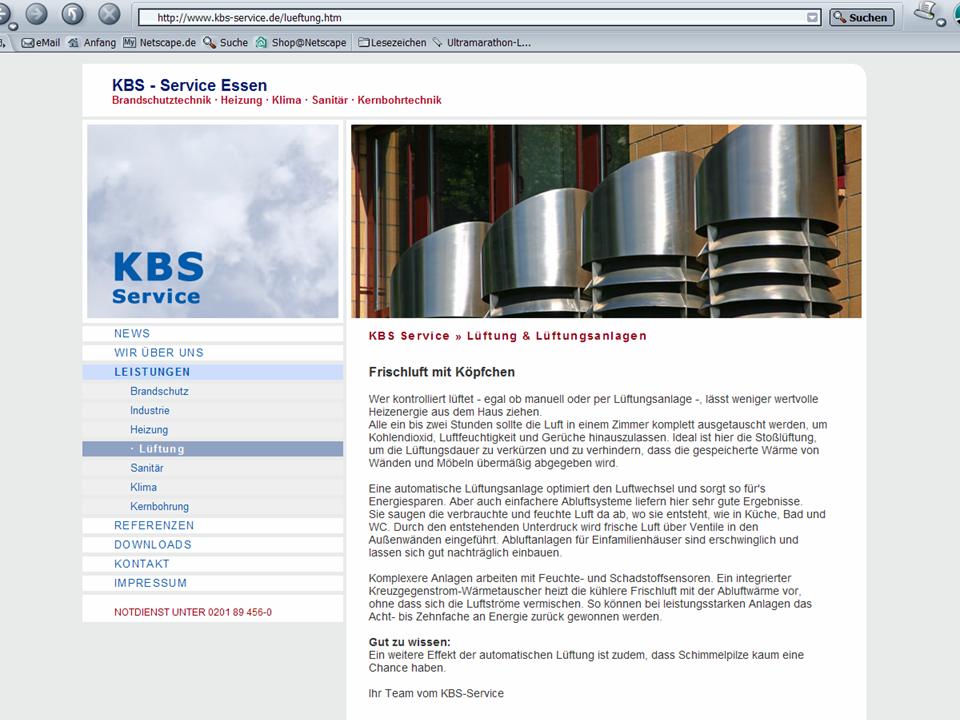 http://www.kbs-service.de/lueftung.htm
Suchen
eMail Anfang Netscape.de Suche Shop@Netscape Lesezeichen Ultramarathon-L...

KBS - Service Essen
Brandschutztechnik · Heizung · Klima · Sanitär · Kernbohrtechnik

KBS
Service

NEWS
WIR ÜBER UNS
LEISTUNGEN
Brandschutz
Industrie
Heizung
· Lüftung
Sanitär
Klima
Kernbohrung
REFERENZEN
DOWNLOADS
KONTAKT
IMPRESSUM

NOTDIENST UNTER 0201 89 456-0

KBS Service » Lüftung & Lüftungsanlagen

Frischluft mit Köpfchen

Wer kontrolliert lüftet - egal ob manuell oder per Lüftungsanlage -, lässt weniger wertvolle Heizenergie aus dem Haus ziehen.
Alle ein bis zwei Stunden sollte die Luft in einem Zimmer komplett ausgetauscht werden, um Kohlendioxid, Luftfeuchtigkeit und Gerüche hinauszulassen. Ideal ist hier die Stoßlüftung, um die Lüftungsdauer zu verkürzen und zu verhindern, dass die gespeicherte Wärme von Wänden und Möbeln übermäßig abgegeben wird.

Eine automatische Lüftungsanlage optimiert den Luftwechsel und sorgt so für's Energiesparen. Aber auch einfachere Abluftsysteme liefern hier sehr gute Ergebnisse. Sie saugen die verbrauchte und feuchte Luft da ab, wo sie entsteht, wie in Küche, Bad und WC. Durch den entstehenden Unterdruck wird frische Luft über Ventile in den Außenwänden eingeführt. Abluftanlagen für Einfamilienhäuser sind erschwinglich und lassen sich gut nachträglich einbauen.

Komplexere Anlagen arbeiten mit Feuchte- und Schadstoffsensoren. Ein integrierter Kreuzgegenstrom-Wärmetauscher heizt die kühlere Frischluft mit der Abluftwärme vor, ohne dass sich die Luftströme vermischen. So können bei leistungsstarken Anlagen das Acht- bis Zehnfache an Energie zurück gewonnen werden.

Gut zu wissen:
Ein weitere Effekt der automatischen Lüftung ist zudem, dass Schimmelpilze kaum eine Chance haben.

Ihr Team vom KBS-Service